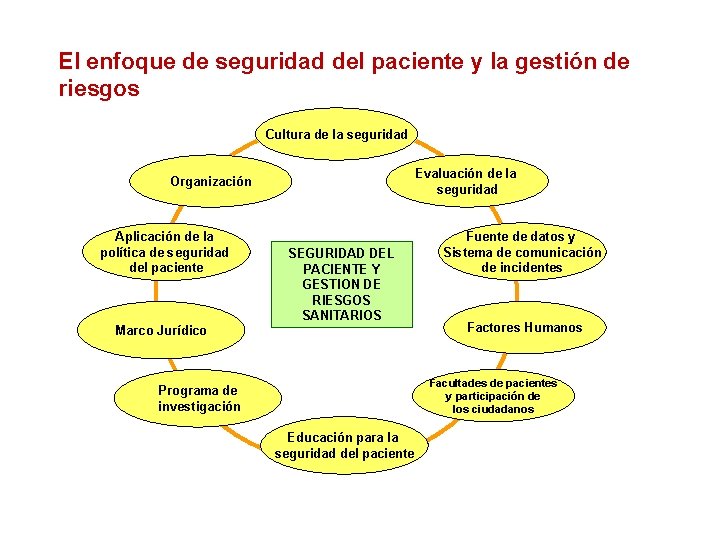 El enfoque de seguridad del paciente y la gestión de riesgos

Cultura de la seguridad

Evaluación de la seguridad

Fuente de datos y Sistema de comunicación de incidentes

Factores Humanos

Facultades de pacientes y participación de los ciudadanos

Educación para la seguridad del paciente

Programa de investigación

Marco Jurídico

Aplicación de la política de seguridad del paciente

Organización

SEGURIDAD DEL PACIENTE Y GESTION DE RIESGOS SANITARIOS